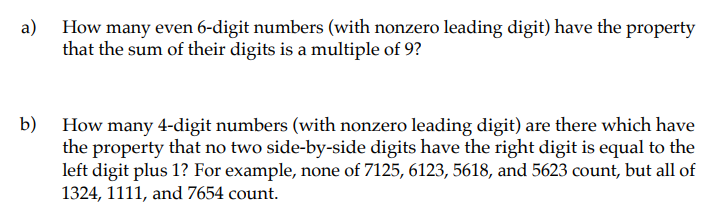 a) How many even 6-digit numbers (with nonzero leading digit) have the property that the sum of their digits is a multiple of 9?

b) How many 4-digit numbers (with nonzero leading digit) are there which have the property that no two side-by-side digits have the right digit is equal to the left digit plus 1? For example, none of 7125, 6123, 5618, and 5623 count, but all of 1324, 1111, and 7654 count.